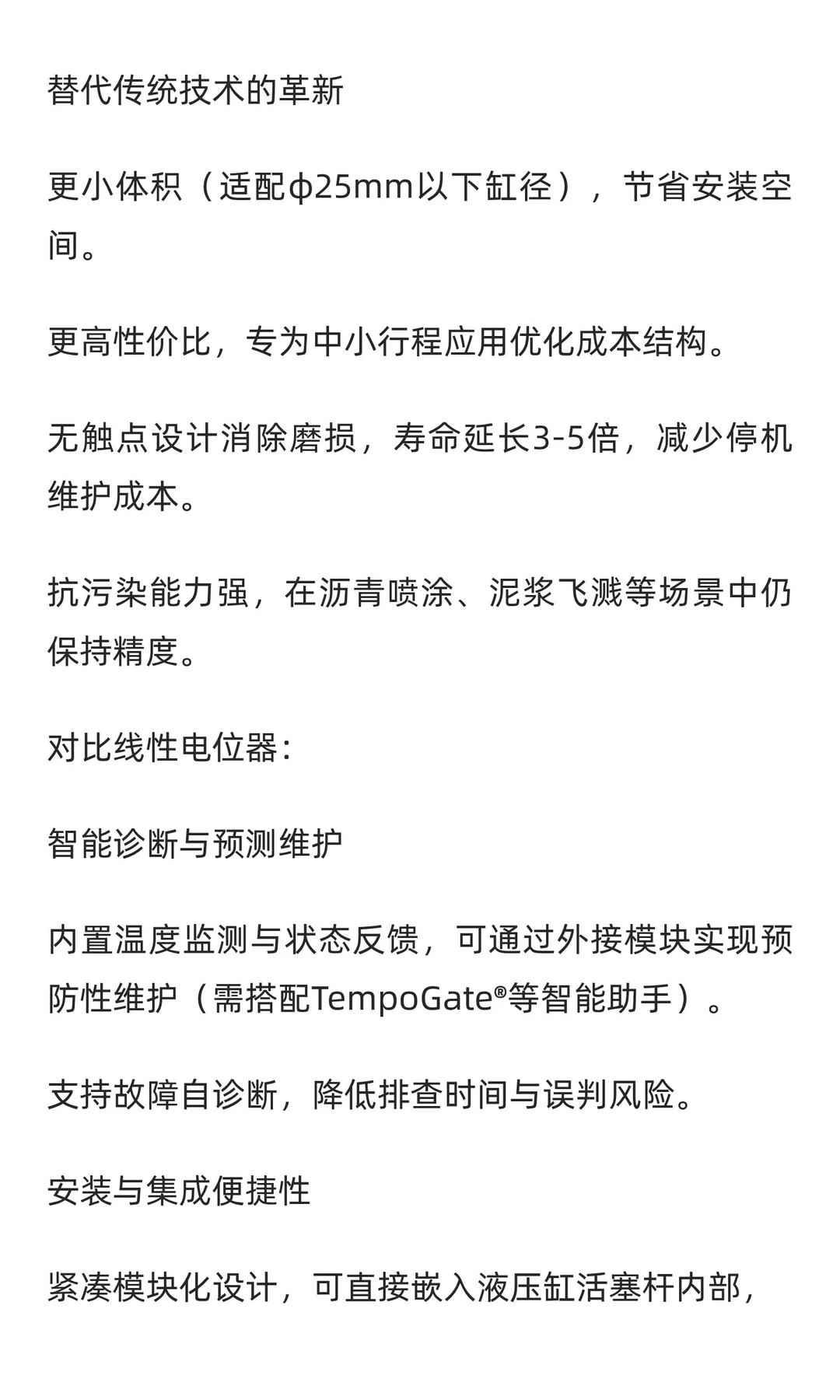 替代传统技术的革新

更小体积（适配φ25mm以下缸径），节省安装空间。

更高性价比，专为中小行程应用优化成本结构。

无触点设计消除磨损，寿命延长3-5倍，减少停机维护成本。

抗污染能力强，在沥青喷涂、泥浆飞溅等场景中仍保持精度。

对比线性电位器：

智能诊断与预测维护

内置温度监测与状态反馈，可通过外接模块实现预防性维护（需搭配TempoGate®等智能助手）。

支持故障自诊断，降低排查时间与误判风险。

安装与集成便捷性

紧凑模块化设计，可直接嵌入液压缸活塞杆内部，